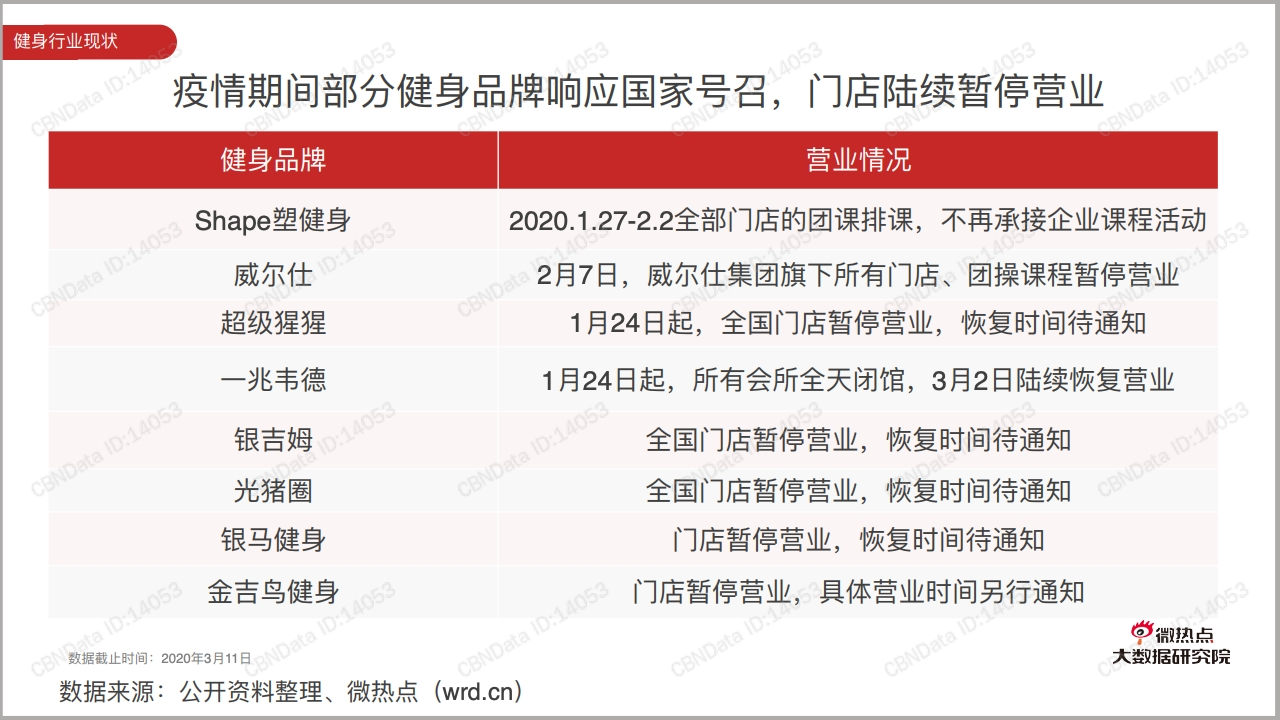 健身行业现状

疫情期间部分健身品牌响应国家号召，门店陆续暂停营业

| 健身品牌 | 营业情况 |
|---|---|
| Shape塑健身 | 2020.1.27-2.2全部门店的团课排课，不再承接企业课程活动 |
| 威尔仕 | 2月7日，威尔仕集团旗下所有门店、团操课程暂停营业 |
| 超级猩猩 | 1月24日起，全国门店暂停营业，恢复时间待通知 |
| 一兆韦德 | 1月24日起，所有会所全天闭馆，3月2日陆续恢复营业 |
| 银吉姆 | 全国门店暂停营业，恢复时间待通知 |
| 光猪圈 | 全国门店暂停营业，恢复时间待通知 |
| 银马健身 | 门店暂停营业，恢复时间待通知 |
| 金吉鸟健身 | 门店暂停营业，具体营业时间另行通知 |

数据截止时间：2020年3月11日

数据来源：公开资料整理、微热点（wrd.cn）

微热点
大数据研究院

CBNData ID:14053